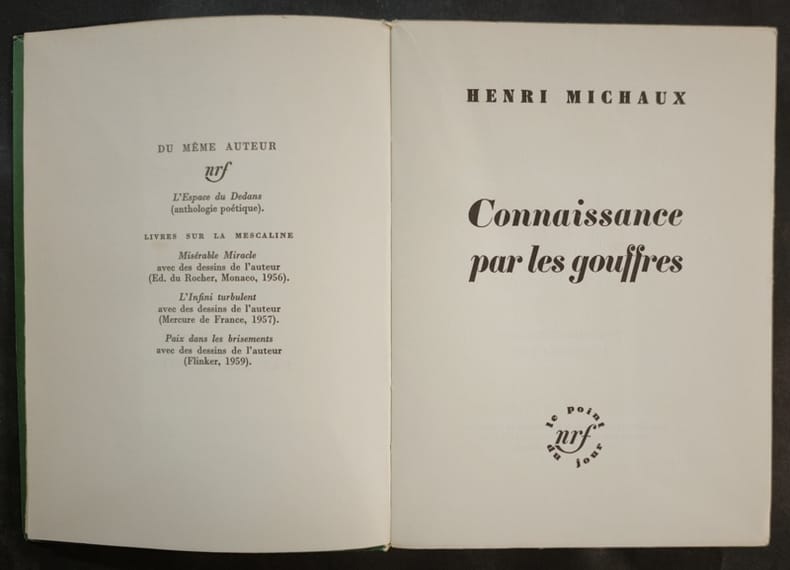 DU MÊME AUTEUR

nrf

L'Espace du Dedans
(anthologie poétique).

LIVRES SUR LA MESCALINE

Misérable Miracle
avec des dessins de l'auteur
(Ed. du Rocher, Monaco, 1956).

L'Infini turbulent
avec des dessins de l'auteur
(Mercure de France, 1957).

Paix dans les brisements
avec des dessins de l'auteur
(Flinker, 1959).

HENRI MICHAUX

Connaissance
par les gouffres

le point du jour
nrf